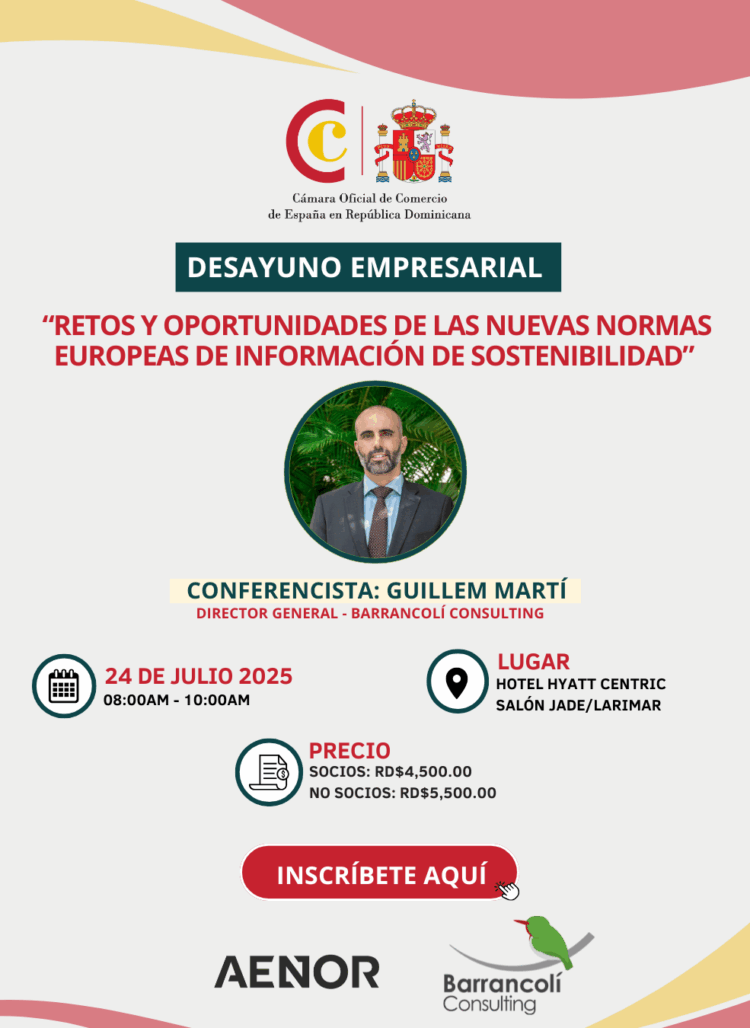 Cámara Oficial de Comercio
de España en República Dominicana

DESAYUNO EMPRESARIAL

"RETOS Y OPORTUNIDADES DE LAS NUEVAS NORMAS EUROPEAS DE INFORMACIÓN DE SOSTENIBILIDAD"

CONFERENCISTA: GUILLEM MARTÍ
DIRECTOR GENERAL - BARRANCOLÍ CONSULTING

24 DE JULIO 2025
08:00AM - 10:00AM

LUGAR
HOTEL HYATT CENTRIC
SALÓN JADE/LARIMAR

PRECIO
SOCIOS: RD$4,500.00
NO SOCIOS: RD$5,500.00

INSCRÍBETE AQUÍ

AENOR

Barrancolí
Consulting